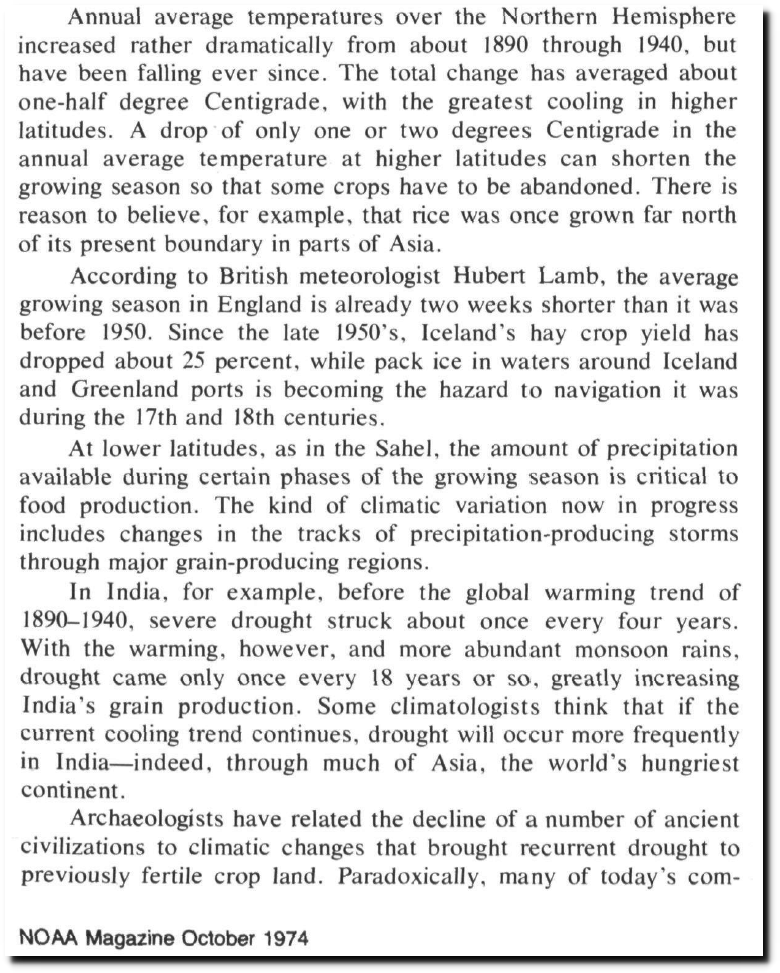 Annual average temperatures over the Northern Hemisphere increased rather dramatically from about 1890 through 1940, but have been falling ever since. The total change has averaged about one-half degree Centigrade, with the greatest cooling in higher latitudes. A drop of only one or two degrees Centigrade in the annual average temperature at higher latitudes can shorten the growing season so that some crops have to be abandoned. There is reason to believe, for example, that rice was once grown far north of its present boundary in parts of Asia.

According to British meteorologist Hubert Lamb, the average growing season in England is already two weeks shorter than it was before 1950. Since the late 1950's, Iceland's hay crop yield has dropped about 25 percent, while pack ice in waters around Iceland and Greenland ports is becoming the hazard to navigation it was during the 17th and 18th centuries.

At lower latitudes, as in the Sahel, the amount of precipitation available during certain phases of the growing season is critical to food production. The kind of climatic variation now in progress includes changes in the tracks of precipitation-producing storms through major grain-producing regions.

In India, for example, before the global warming trend of 1890–1940, severe drought struck about once every four years. With the warming, however, and more abundant monsoon rains, drought came only once every 18 years or so, greatly increasing India's grain production. Some climatologists think that if the current cooling trend continues, drought will occur more frequently in India—indeed, through much of Asia, the world's hungriest continent.

Archaeologists have related the decline of a number of ancient civilizations to climatic changes that brought recurrent drought to previously fertile crop land. Paradoxically, many of today's com-

NOAA Magazine October 1974